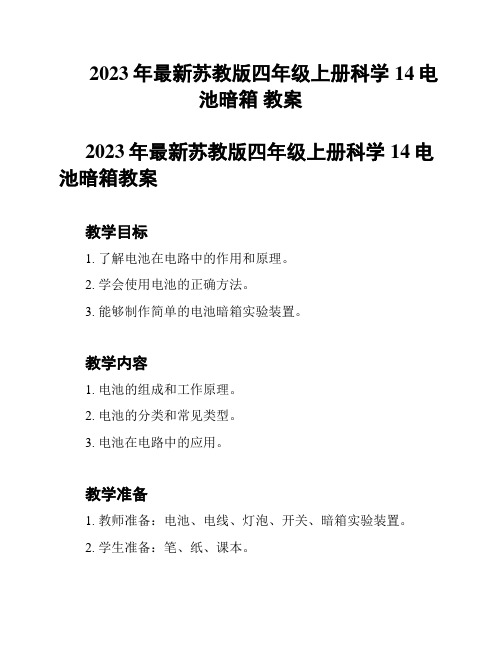 2023 年最新苏教版四年级上册科学 14 电池暗箱 教案

2023 年最新苏教版四年级上册科学 14 电池暗箱教案

教学目标

1. 了解电池在电路中的作用和原理。

2. 学会使用电池的正确方法。

3. 能够制作简单的电池暗箱实验装置。

教学内容

1. 电池的组成和工作原理。

2. 电池的分类和常见类型。

3. 电池在电路中的应用。

教学准备

1. 教师准备：电池、电线、灯泡、开关、暗箱实验装置。

2. 学生准备：笔、纸、课本。